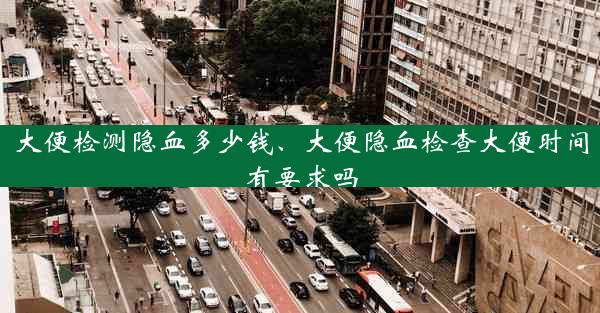 大便检测隐血多少钱、大便隐血检查大便时间有要求吗